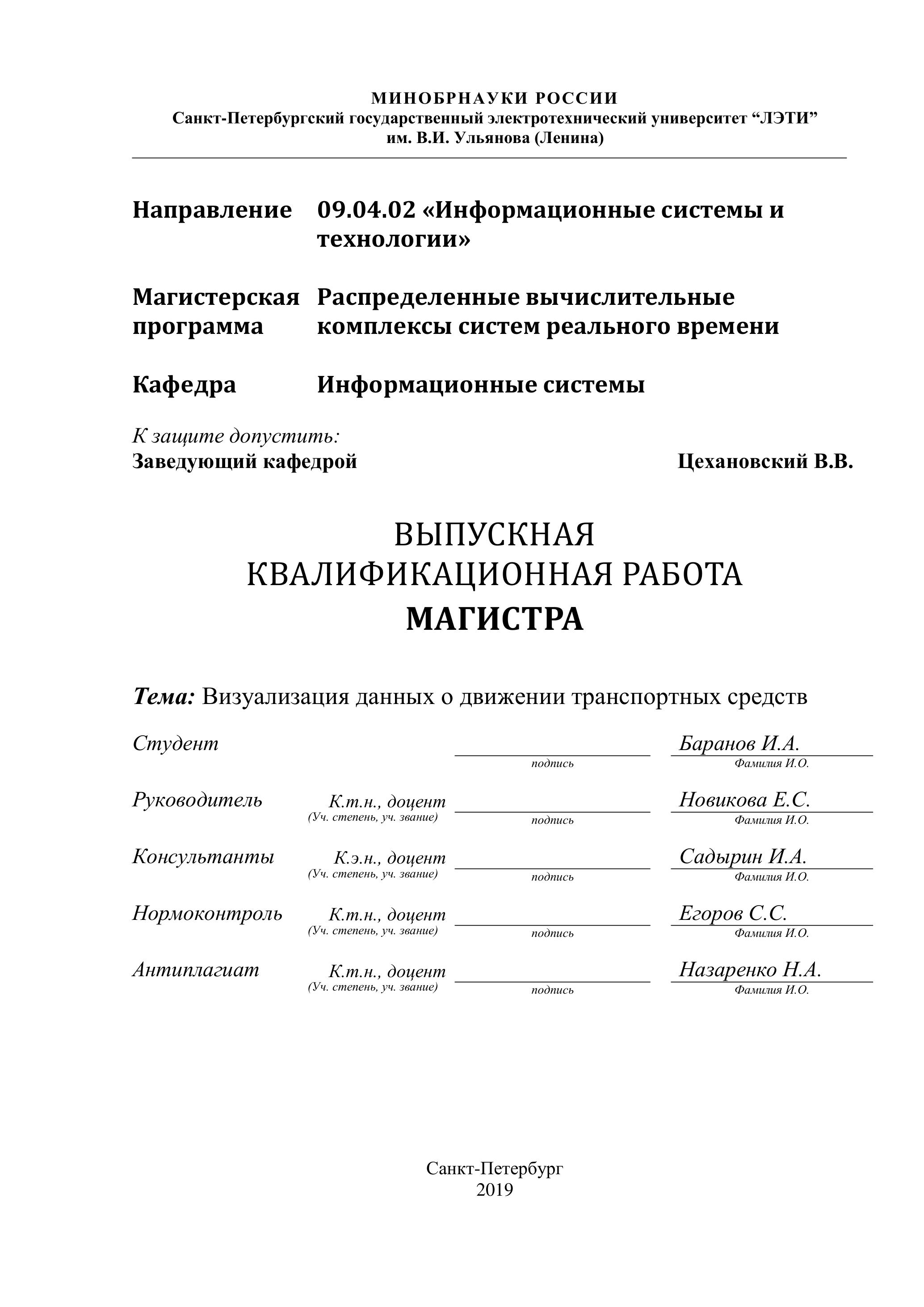 МИНОБРНАУКИ РОССИИ
Санкт-Петербургский государственный электротехнический университет “ЛЭТИ”
им. В.И. Ульянова (Ленина)

Направление 09.04.02 «Информационные системы и технологии»

Магистерская программа Распределенные вычислительные комплексы систем реального времени

Кафедра Информационные системы

К защите допустить:
Заведующий кафедрой Цехановский В.В.

ВЫПУСКНАЯ
КВАЛИФИКАЦИОННАЯ РАБОТА
МАГИСТРА

Тема: Визуализация данных о движении транспортных средств

Студент подпись Баранов И.А. Фамилия И.О.

Руководитель К.т.н., доцент (Уч. степень, уч. звание) подпись Новикова Е.С. Фамилия И.О.

Консультанты К.э.н., доцент (Уч. степень, уч. звание) подпись Садырин И.А. Фамилия И.О.

Нормоконтроль К.т.н., доцент (Уч. степень, уч. звание) подпись Егоров С.С. Фамилия И.О.

Антиплагиат К.т.н., доцент (Уч. степень, уч. звание) подпись Назаренко Н.А. Фамилия И.О.

Санкт-Петербург
2019